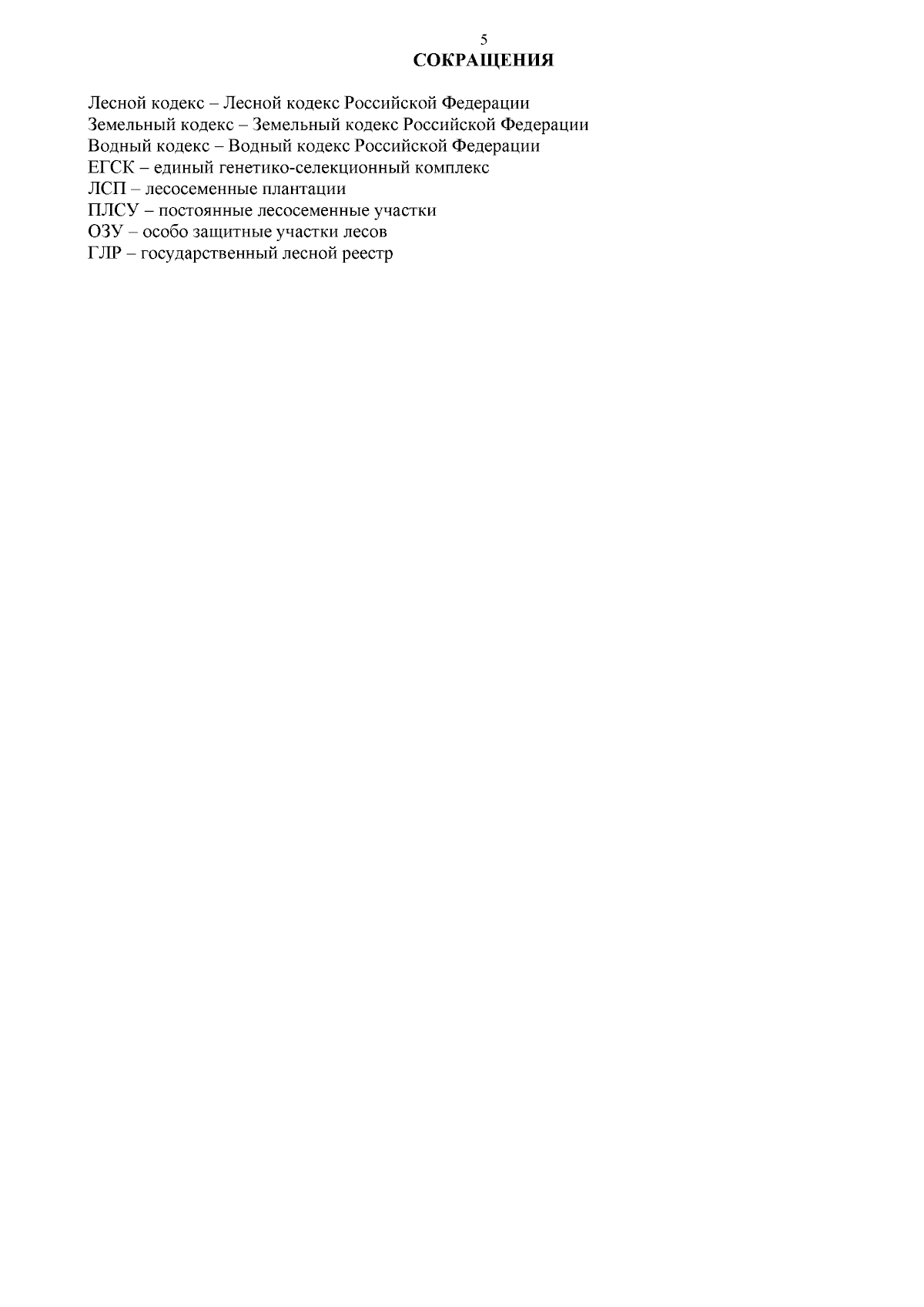 5
СОКРАЩЕНИЯ

Лесной кодекс – Лесной кодекс Российской Федерации
Земельный кодекс – Земельный кодекс Российской Федерации
Водный кодекс – Водный кодекс Российской Федерации
ЕГСК – единый генетико-селекционный комплекс
ЛСП – лесосеменные плантации
ПЛСУ – постоянные лесосеменные участки
ОЗУ – особо защитные участки лесов
ГЛР – государственный лесной реестр